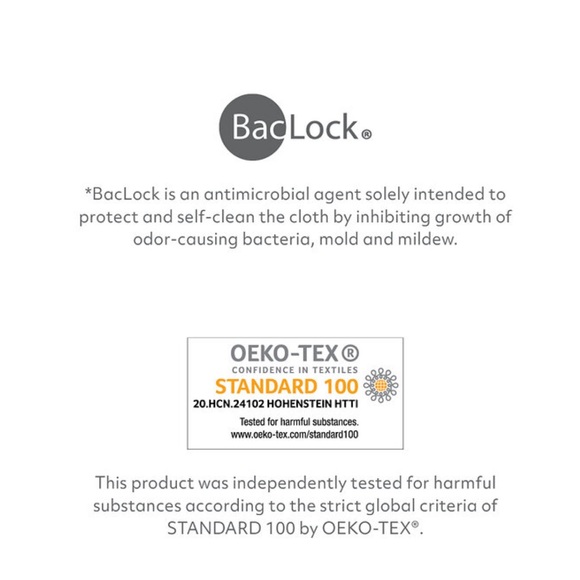 BacLock®

*BacLock is an antimicrobial agent solely intended to protect and self-clean the cloth by inhibiting growth of odor-causing bacteria, mold and mildew.

OEKO-TEX®
CONFIDENCE IN TEXTILES
STANDARD 100
20.HCN.24102 HOHENSTEIN HTTI
Tested for harmful substances.
www.oeko-tex.com/standard100

This product was independently tested for harmful substances according to the strict global criteria of STANDARD 100 by OEKO-TEX®.